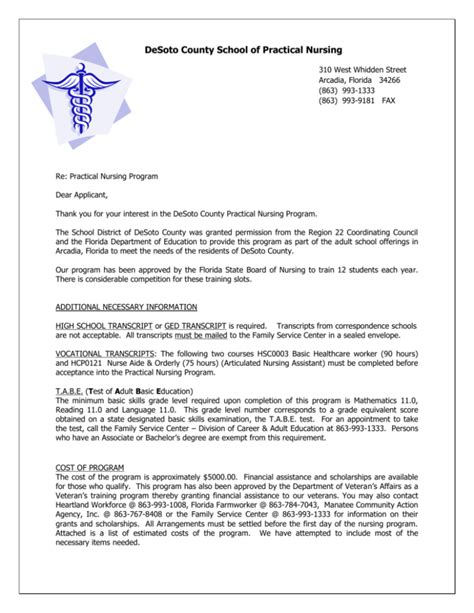 DeSoto County School of Practical Nursing

310 West Whidden Street
Arcadia, Florida 34266
(863) 993-1333
(863) 993-9181 FAX

Re: Practical Nursing Program

Dear Applicant,

Thank you for your interest in the DeSoto County Practical Nursing Program.

The School District of DeSoto County was granted permission from the Region 22 Coordinating Council and the Florida Department of Education to provide this program as part of the adult school offerings in Arcadia, Florida to meet the needs of the residents of DeSoto County.

Our program has been approved by the Florida State Board of Nursing to train 12 students each year. There is considerable competition for these training slots.

ADDITIONAL NECESSARY INFORMATION

HIGH SCHOOL TRANSCRIPT or GED TRANSCRIPT is required. Transcripts from correspondence schools are not acceptable. All transcripts must be mailed to the Family Service Center in a sealed envelope.

VOCATIONAL TRANSCRIPTS: The following two courses HSC0003 Basic Healthcare worker (90 hours) and HCP0121 Nurse Aide & Orderly (75 hours) (Articulated Nursing Assistant) must be completed before acceptance into the Practical Nursing Program.

T.A.B.E. (Test of Adult Basic Education)
The minimum basic skills grade level required upon completion of this program is Mathematics 11.0, Reading 11.0 and Language 11.0. This grade level number corresponds to a grade equivalent score obtained on a state designated basic skills examination, the T.A.B.E. test. For an appointment to take the test, call the Family Service Center – Division of Career & Adult Education at 863-993-1333. Persons who have an Associate or Bachelor's degree are exempt from this requirement.

COST OF PROGRAM
The cost of the program is approximately $5000.00. Financial assistance and scholarships are available for those who qualify. This program has also been approved by the Department of Veteran's Affairs as a Veteran's training program thereby granting financial assistance to our veterans. You may also contact Heartland Workforce @ 863-993-1008, Florida Farmworker @ 863-784-7043, Manatee Community Action Agency, Inc. @ 863-767-8408 or the Family Service Center @ 863-993-1333 for information on their grants and scholarships. All Arrangements must be settled before the first day of the nursing program. Attached is a list of estimated costs of the program. We have attempted to include most of the necessary items needed.